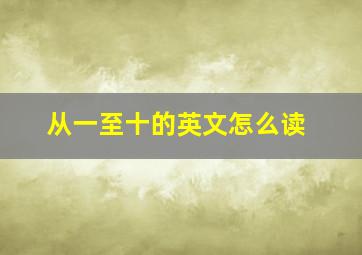 从一至十的英文怎么读